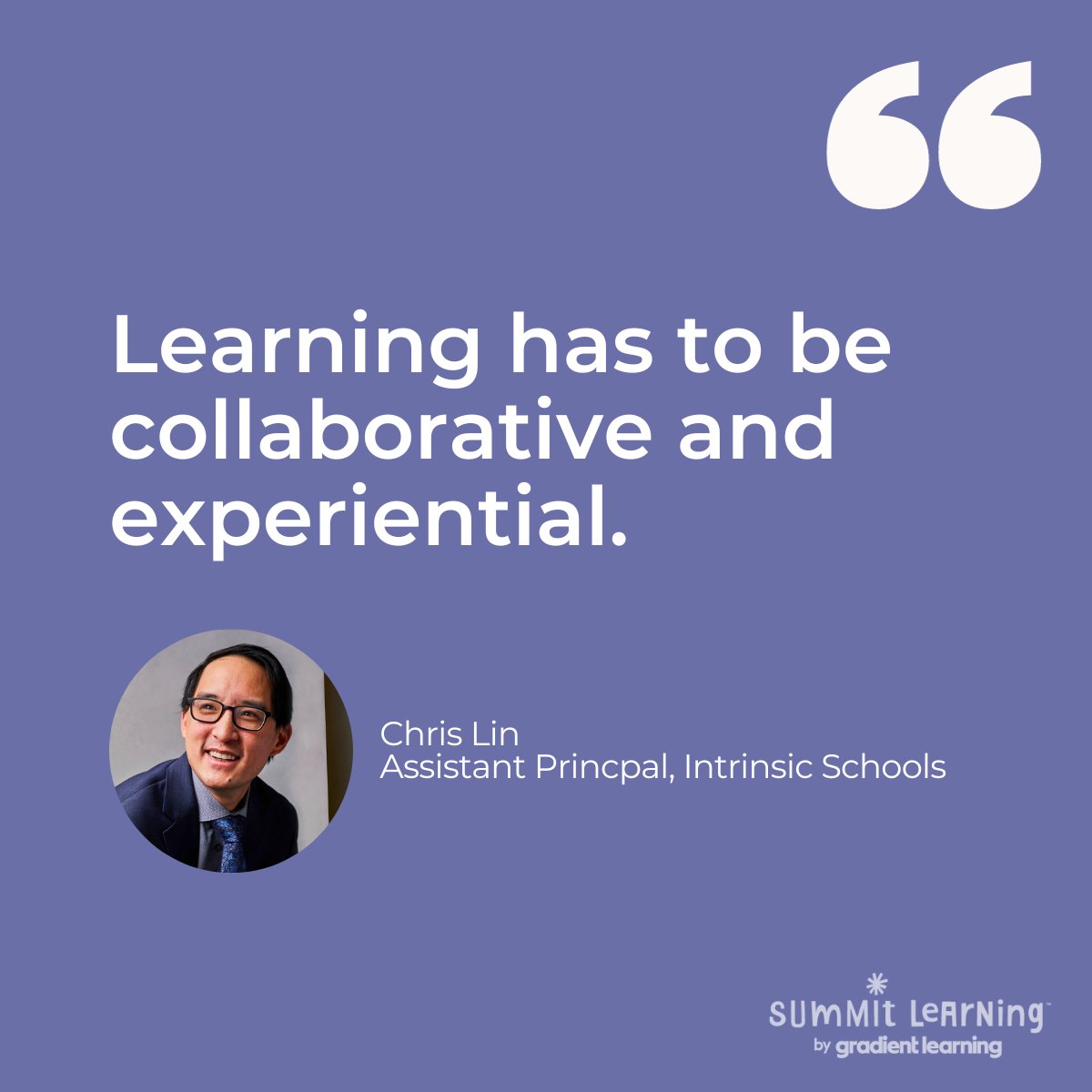 “

Learning has to be collaborative and experiential.

Chris Lin
Assistant Princpal, Intrinsic Schools

SUMMIT LEARNING™
by gradient learning